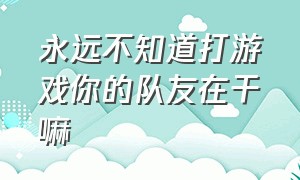 永远不知道打游戏你的队友在干嘛